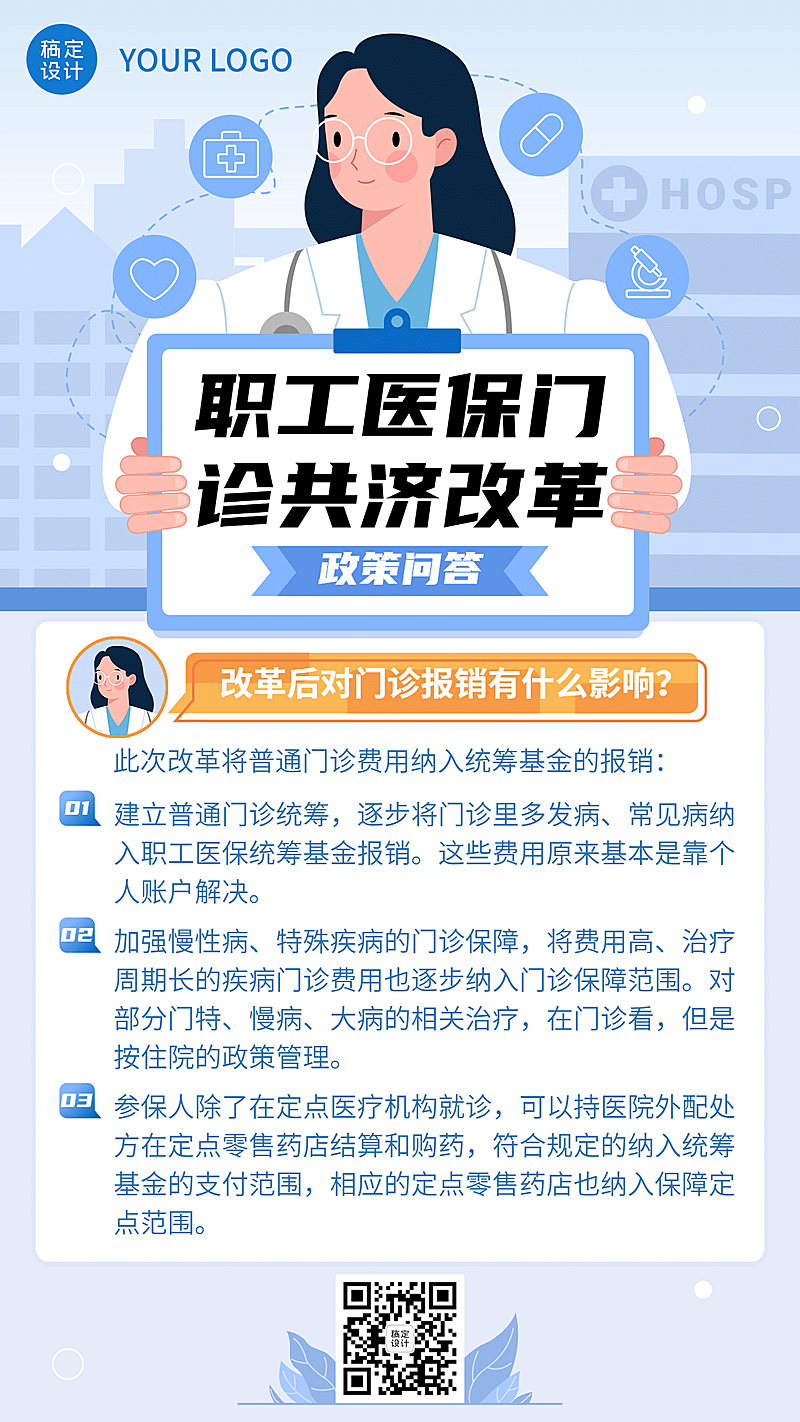 稿定设计

YOUR LOGO

HOSP

职工医保门诊共济改革

政策问答

改革后对门诊报销有什么影响?

此次改革将普通门诊费用纳入统筹基金的报销:

01 建立普通门诊统筹，逐步将门诊里多发病、常见病纳入职工医保统筹基金报销。这些费用原来基本是靠个人账户解决。

02 加强慢性病、特殊疾病的门诊保障，将费用高、治疗周期长的疾病门诊费用也逐步纳入门诊保障范围。对部分门特、慢病、大病的相关治疗，在门诊看，但是按住院的政策管理。

03 参保人除了在定点医疗机构就诊，可以持医院外配处方在定点零售药店结算和购药，符合规定的纳入统筹基金的支付范围，相应的定点零售药店也纳入保障定点范围。

稿定设计